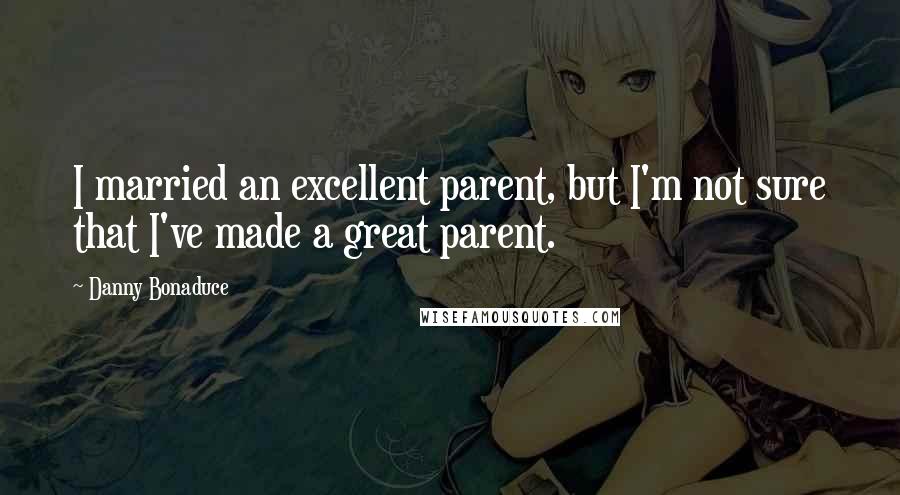 I married an excellent parent, but I'm not sure that I've made a great parent.

~ Danny Bonaduce

WISEFAMOUSQUOTES.COM